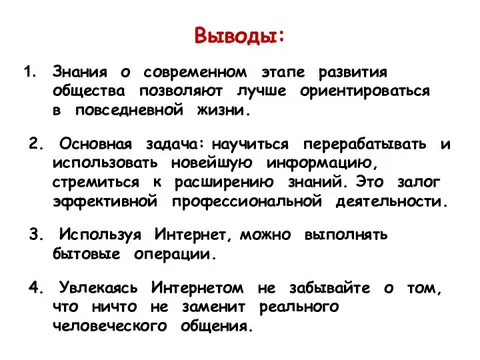 Выводы:

1. Знания о современном этапе развития общества позволяют лучше ориентироваться в повседневной жизни.

2. Основная задача: научиться перерабатывать и использовать новейшую информацию, стремиться к расширению знаний. Это залог эффективной профессиональной деятельности.

3. Используя Интернет, можно выполнять бытовые операции.

4. Увлекаясь Интернетом не забывайте о том, что ничто не заменит реального человеческого общения.